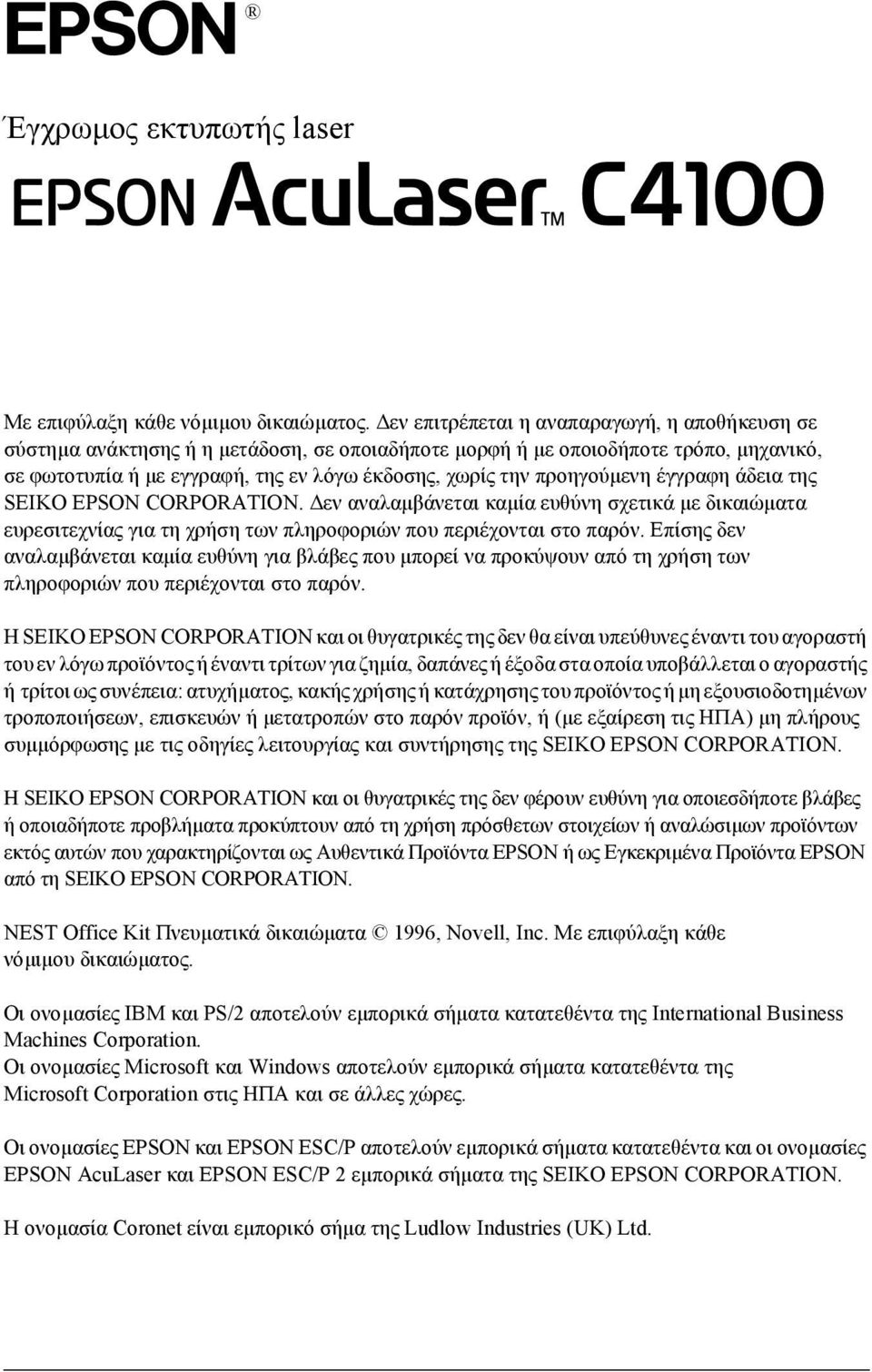 EPSON®

Έγχρωμος εκτυπωτής laser

EPSON AcuLaser™ C4100

Με επιφύλαξη κάθε νόμιμου δικαιώματος. Δεν επιτρέπεται η αναπαραγωγή, η αποθήκευση σε σύστημα ανάκτησης ή η μετάδοση, σε οποιαδήποτε μορφή ή με οποιοδήποτε τρόπο, μηχανικό, σε φωτοτυπία ή με εγγραφή, της εν λόγω έκδοσης, χωρίς την προηγούμενη έγγραφη άδεια της SEIKO EPSON CORPORATION. Δεν αναλαμβάνεται καμία ευθύνη σχετικά με δικαιώματα ευρεσιτεχνίας για τη χρήση των πληροφοριών που περιέχονται στο παρόν. Επίσης δεν αναλαμβάνεται καμία ευθύνη για βλάβες που μπορεί να προκύψουν από τη χρήση των πληροφοριών που περιέχονται στο παρόν.

Η SEIKO EPSON CORPORATION και οι θυγατρικές της δεν θα είναι υπεύθυνες έναντι του αγοραστή του εν λόγω προϊόντος ή έναντι τρίτων για ζημία, δαπάνες ή έξοδα στα οποία υποβάλλεται ο αγοραστής ή τρίτοι ως συνέπεια: ατυχήματος, κακής χρήσης ή κατάχρησης του προϊόντος ή μη εξουσιοδοτημένων τροποποιήσεων, επισκευών ή μετατροπών στο παρόν προϊόν, ή (με εξαίρεση τις ΗΠΑ) μη πλήρους συμμόρφωσης με τις οδηγίες λειτουργίας και συντήρησης της SEIKO EPSON CORPORATION.

Η SEIKO EPSON CORPORATION και οι θυγατρικές της δεν φέρουν ευθύνη για οποιεσδήποτε βλάβες ή οποιαδήποτε προβλήματα προκύπτουν από τη χρήση πρόσθετων στοιχείων ή αναλώσιμων προϊόντων εκτός αυτών που χαρακτηρίζονται ως Αυθεντικά Προϊόντα EPSON ή ως Εγκεκριμένα Προϊόντα EPSON από τη SEIKO EPSON CORPORATION.

NEST Office Kit Πνευματικά δικαιώματα © 1996, Novell, Inc. Με επιφύλαξη κάθε νόμιμου δικαιώματος.

Οι ονομασίες IBM και PS/2 αποτελούν εμπορικά σήματα κατατεθέντα της International Business Machines Corporation.
Οι ονομασίες Microsoft και Windows αποτελούν εμπορικά σήματα κατατεθέντα της Microsoft Corporation στις ΗΠΑ και σε άλλες χώρες.

Οι ονομασίες EPSON και EPSON ESC/P αποτελούν εμπορικά σήματα κατατεθέντα και οι ονομασίες EPSON AcuLaser και EPSON ESC/P 2 εμπορικά σήματα της SEIKO EPSON CORPORATION.

Η ονομασία Coronet είναι εμπορικό σήμα της Ludlow Industries (UK) Ltd.